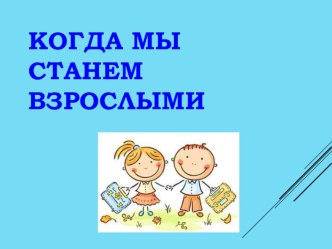 КОГДА МЫ СТАНЕМ ВЗРОСЛЫМИ